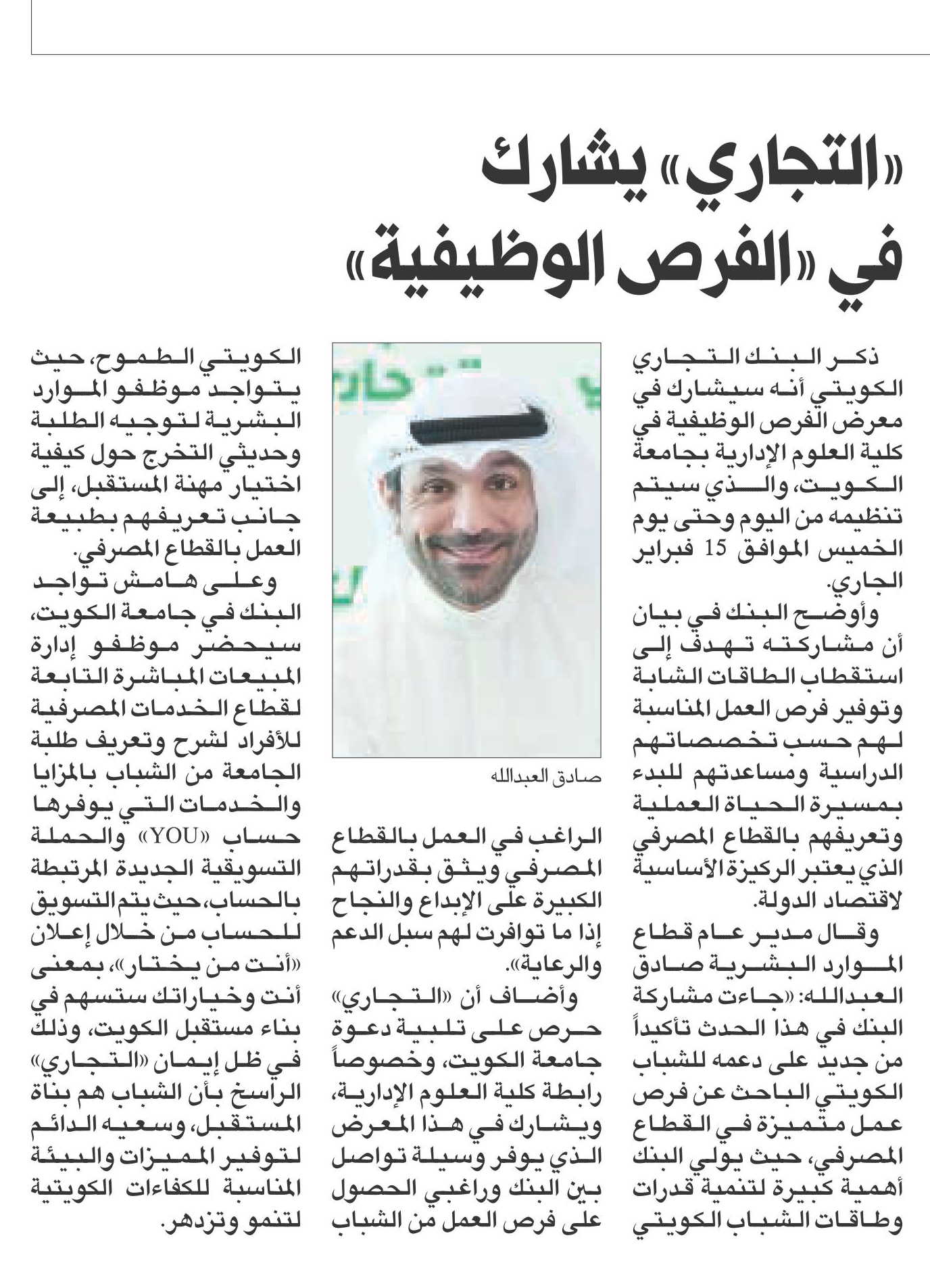 «التجاري» يشارك في «الفرص الوظيفية»

ذكر البنك التجاري الكويتي أنه سيشارك في معرض الفرص الوظيفية في كلية العلوم الإدارية بجامعة الكويت، والذي سيتم تنظيمه من اليوم وحتى يوم الخميس الموافق 15 فبراير الجاري.

وأوضح البنك في بيان أن مشاركته تهدف إلى استقطاب الطاقات الشابة وتوفير فرص العمل المناسبة لهم حسب تخصصاتهم الدراسية ومساعدتهم للبدء بمسيرة الحياة العملية وتعريفهم بالقطاع المصرفي الذي يعتبر الركيزة الأساسية لاقتصاد الدولة.

وقال مدير عام قطاع الموارد البشرية صادق العبدالله: «جاءت مشاركة البنك في هذا الحدث تأكيداً من جديد على دعمه للشباب الكويتي الباحث عن فرص عمل متميزة في القطاع المصرفي، حيث يولي البنك أهمية كبيرة لتنمية قدرات وطاقات الشباب الكويتي

صادق العبدالله

الراغب في العمل بالقطاع المصرفي ويثق بقدراتهم الكبيرة على الإبداع والنجاح إذا ما توافرت لهم سبل الدعم والرعاية».

وأضاف أن «التجاري» حرص على تلبية دعوة جامعة الكويت، وخصوصاً رابطة كلية العلوم الإدارية، ويشارك في هذا المعرض الذي يوفر وسيلة تواصل بين البنك وراغبي الحصول على فرص العمل من الشباب

الكويتي الطموح، حيث يتواجد موظفو الموارد البشرية لتوجيه الطلبة وحديثي التخرج حول كيفية اختيار مهنة المستقبل، إلى جانب تعريفهم بطبيعة العمل بالقطاع المصرفي.

وعلى هامش تواجد البنك في جامعة الكويت، سيحضر موظفو إدارة المبيعات المباشرة التابعة لقطاع الخدمات المصرفية للأفراد لشرح وتعريف طلبة الجامعة من الشباب بالمزايا والخدمات التي يوفرها حساب «YOU» والحملة التسويقية الجديدة المرتبطة بالحساب، حيث يتم التسويق للحساب من خلال إعلان «أنت من يختار»، بمعنى أنت وخياراتك ستسهم في بناء مستقبل الكويت، وذلك في ظل إيمان «التجاري» الراسخ بأن الشباب هم بناة المستقبل، وسعيه الدائم لتوفير المميزات والبيئة المناسبة للكفاءات الكويتية لتنمو وتزدهر.